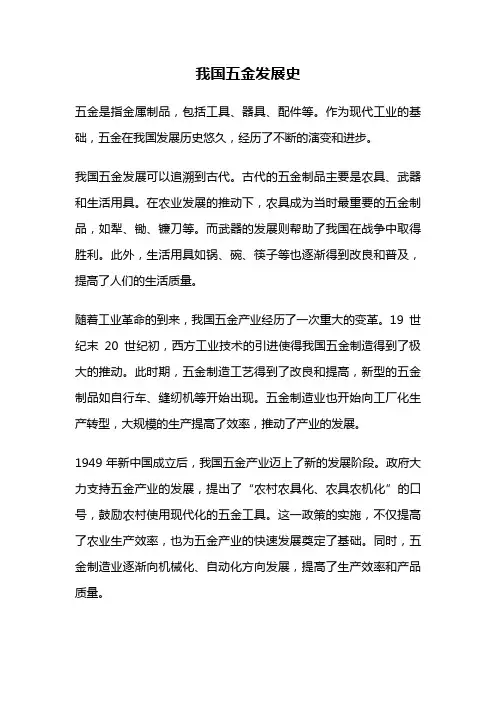 我国五金发展史

五金是指金属制品，包括工具、器具、配件等。作为现代工业的基础，五金在我国发展历史悠久，经历了不断的演变和进步。

我国五金发展可以追溯到古代。古代的五金制品主要是农具、武器和生活用具。在农业发展的推动下，农具成为当时最重要的五金制品，如犁、锄、镰刀等。而武器的发展则帮助了我国在战争中取得胜利。此外，生活用具如锅、碗、筷子等也逐渐得到改良和普及，提高了人们的生活质量。

随着工业革命的到来，我国五金产业经历了一次重大的变革。19 世纪末 20 世纪初，西方工业技术的引进使得我国五金制造得到了极大的推动。此时期，五金制造工艺得到了改良和提高，新型的五金制品如自行车、缝纫机等开始出现。五金制造业也开始向工厂化生产转型，大规模的生产提高了效率，推动了产业的发展。

1949 年新中国成立后，我国五金产业迈上了新的发展阶段。政府大力支持五金产业的发展，提出了“农村农具化、农具农机化”的口号，鼓励农村使用现代化的五金工具。这一政策的实施，不仅提高了农业生产效率，也为五金产业的快速发展奠定了基础。同时，五金制造业逐渐向机械化、自动化方向发展，提高了生产效率和产品质量。